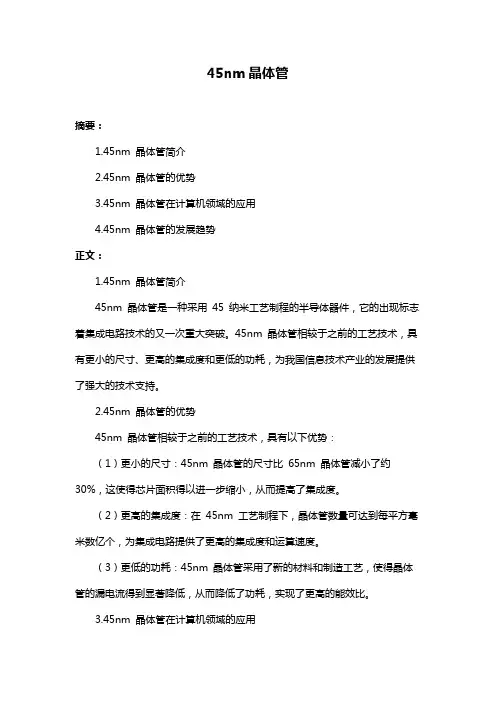 45nm 晶体管

摘要：

1.45nm 晶体管简介

2.45nm 晶体管的优势

3.45nm 晶体管在计算机领域的应用

4.45nm 晶体管的发展趋势

正文：

1.45nm 晶体管简介

45nm 晶体管是一种采用 45 纳米工艺制程的半导体器件，它的出现标志着集成电路技术的又一次重大突破。45nm 晶体管相较于之前的工艺技术，具有更小的尺寸、更高的集成度和更低的功耗，为我国信息技术产业的发展提供了强大的技术支持。

2.45nm 晶体管的优势

45nm 晶体管相较于之前的工艺技术，具有以下优势：

（1）更小的尺寸：45nm 晶体管的尺寸比 65nm 晶体管减小了约 30%，这使得芯片面积得以进一步缩小，从而提高了集成度。

（2）更高的集成度：在 45nm 工艺制程下，晶体管数量可达到每平方毫米数亿个，为集成电路提供了更高的集成度和运算速度。

（3）更低的功耗：45nm 晶体管采用了新的材料和制造工艺，使得晶体管的漏电流得到显著降低，从而降低了功耗，实现了更高的能效比。

3.45nm 晶体管在计算机领域的应用